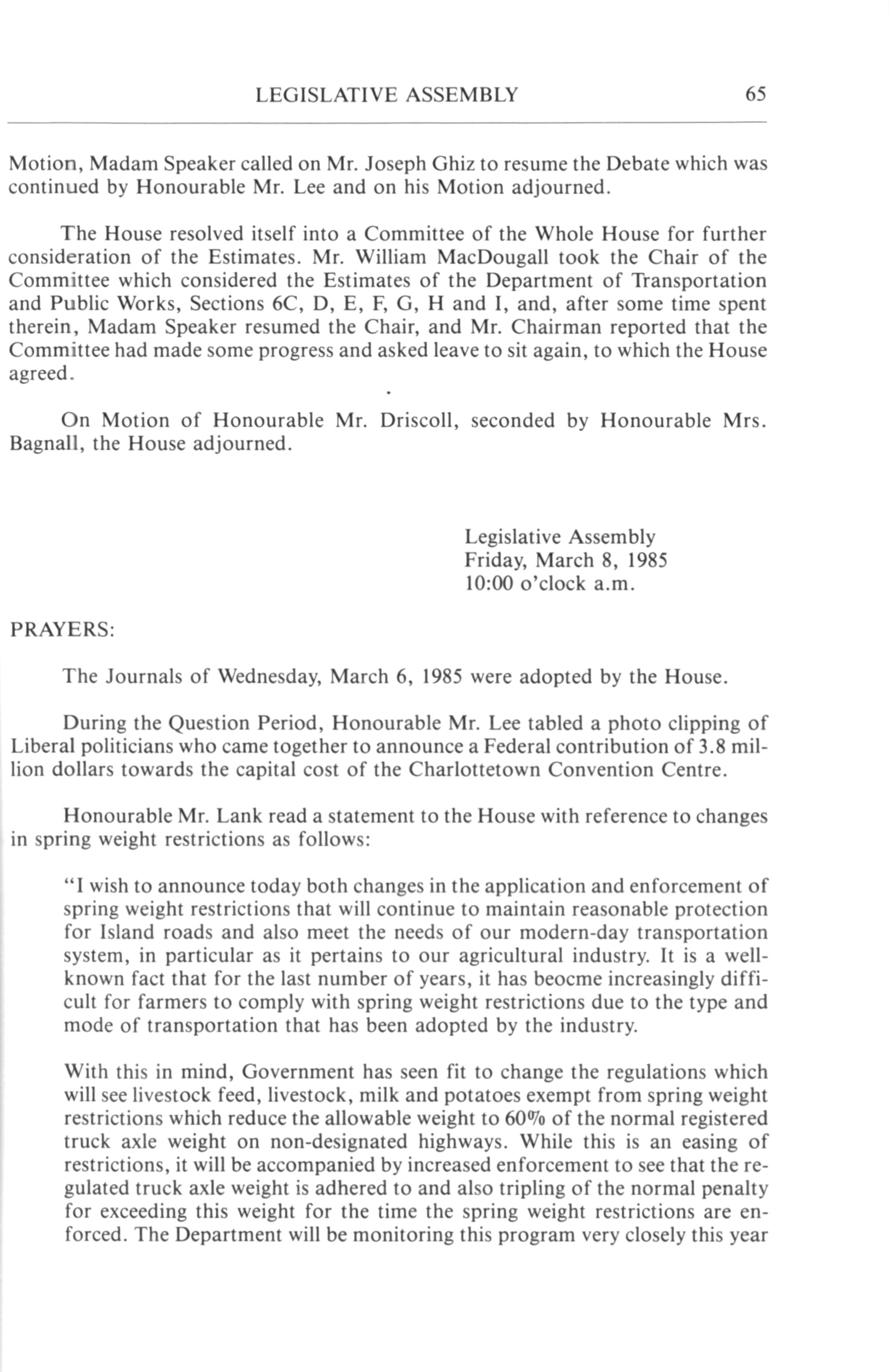 LEGISLATIVE ASSEMBLY 65

Motion, Madam Speaker called on Mr. Joseph Ghiz to resume the Debate which was continued by Honourable Mr. Lee and on his Motion adjourned.

The House resolved itself into a Committee of the Whole House for further consideration of the Estimates. Mr. William MacDougall took the Chair of the Committee which considered the Estimates of the Department of Transportation and Public Works, Sections 6C, D, E, F, G, H and I, and, after some time spent therein, Madam Speaker resumed the Chair, and Mr. Chairman reported that the Committee had made some progress and asked leave to sit again, to which the House agreed.

On Motion of Honourable Mr. Driscoll, seconded by Honourable Mrs. Bagnall, the House adjourned.

Legislative Assembly
Friday, March 8, 1985
10:00 o'clock a.m.

PRAYERS:

The Journals of Wednesday, March 6, 1985 were adopted by the House.

During the Question Period, Honourable Mr. Lee tabled a photo clipping of Liberal politicians who came together to announce a Federal contribution of 3.8 million dollars towards the capital cost of the Charlottetown Convention Centre.

Honourable Mr. Lank read a statement to the House with reference to changes in spring weight restrictions as follows:

"I wish to announce today both changes in the application and enforcement of spring weight restrictions that will continue to maintain reasonable protection for Island roads and also meet the needs of our modern-day transportation system, in particular as it pertains to our agricultural industry. It is a well-known fact that for the last number of years, it has beocme increasingly difficult for farmers to comply with spring weight restrictions due to the type and mode of transportation that has been adopted by the industry.

With this in mind, Government has seen fit to change the regulations which will see livestock feed, livestock, milk and potatoes exempt from spring weight restrictions which reduce the allowable weight to 60% of the normal registered truck axle weight on non-designated highways. While this is an easing of restrictions, it will be accompanied by increased enforcement to see that the regulated truck axle weight is adhered to and also tripling of the normal penalty for exceeding this weight for the time the spring weight restrictions are enforced. The Department will be monitoring this program very closely this year